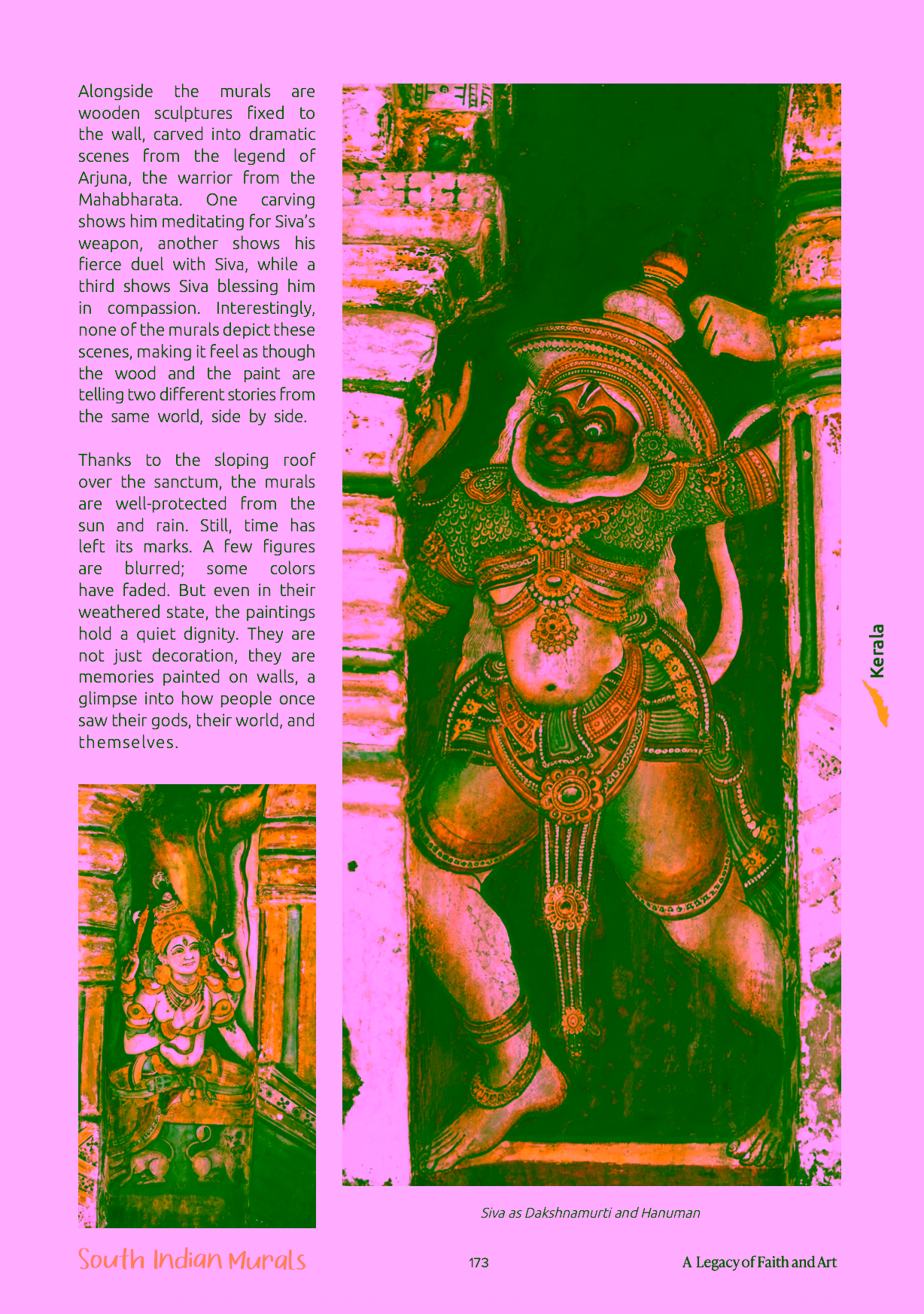 Alongside the murals are wooden sculptures fixed to the wall, carved into dramatic scenes from the legend of Arjuna, the warrior from the Mahabharata. One carving shows him meditating for Siva's weapon, another shows his fierce duel with Siva, while a third shows Siva blessing him in compassion. Interestingly, none of the murals depict these scenes, making it feel as though the wood and the paint are telling two different stories from the same world, side by side.

Thanks to the sloping roof over the sanctum, the murals are well-protected from the sun and rain. Still, time has left its marks. A few figures are blurred; some colors have faded. But even in their weathered state, the paintings hold a quiet dignity. They are not just decoration, they are memories painted on walls, a glimpse into how people once saw their gods, their world, and themselves.

Kerala

Siva as Dakshnamurti and Hanuman

South Indian Murals

173

A Legacy of Faith and Art